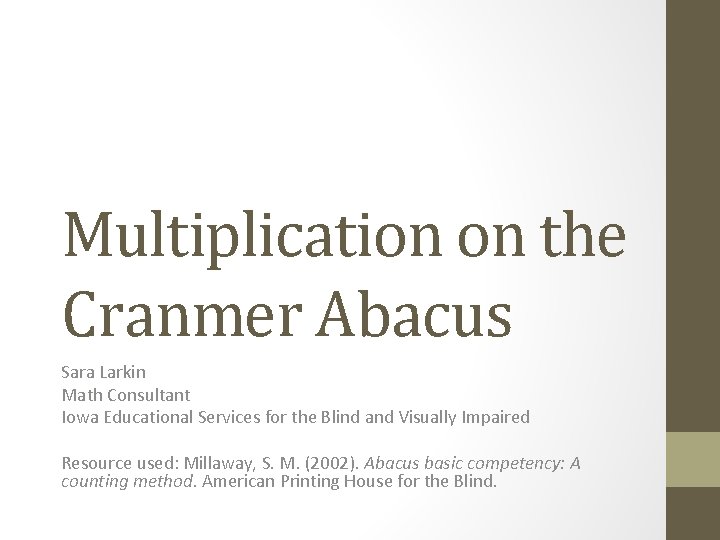 Multiplication on the Cranmer Abacus

Sara Larkin
Math Consultant
Iowa Educational Services for the Blind and Visually Impaired

Resource used: Millaway, S. M. (2002). Abacus basic competency: A counting method. American Printing House for the Blind.